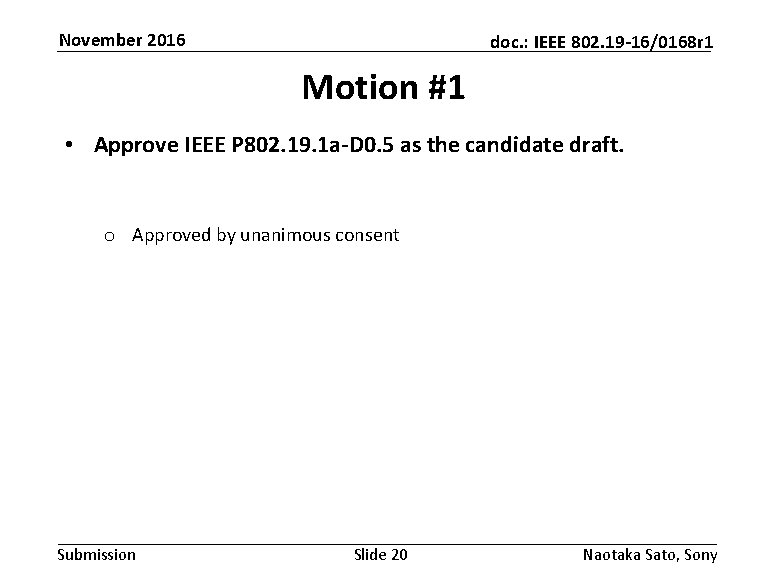 November 2016

doc.: IEEE 802.19-16/0168r1

Motion #1

• Approve IEEE P802.19.1a-D0.5 as the candidate draft.

o Approved by unanimous consent

Submission

Slide 20

Naotaka Sato, Sony